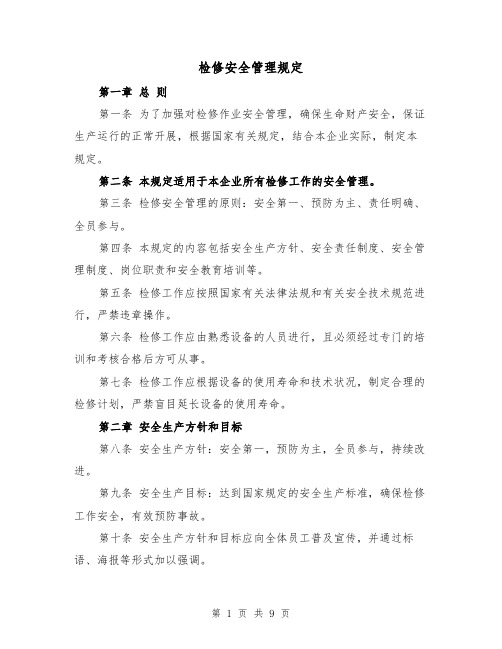 检修安全管理规定

第一章 总 则

第一条 为了加强对检修作业安全管理，确保生命财产安全，保证生产运行的正常开展，根据国家有关规定，结合本企业实际，制定本规定。

第二条 本规定适用于本企业所有检修工作的安全管理。

第三条 检修安全管理的原则：安全第一、预防为主、责任明确、全员参与。

第四条 本规定的内容包括安全生产方针、安全责任制度、安全管理制度、岗位职责和安全教育培训等。

第五条 检修工作应按照国家有关法律法规和有关安全技术规范进行，严禁违章操作。

第六条 检修工作应由熟悉设备的人员进行，且必须经过专门的培训和考核合格后方可从事。

第七条 检修工作应根据设备的使用寿命和技术状况，制定合理的检修计划，严禁盲目延长设备的使用寿命。

第二章 安全生产方针和目标

第八条 安全生产方针：安全第一，预防为主，全员参与，持续改进。

第九条 安全生产目标：达到国家规定的安全生产标准，确保检修工作安全，有效预防事故。

第十条 安全生产方针和目标应向全体员工普及宣传，并通过标语、海报等形式加以强调。

第 1 页 共 9 页